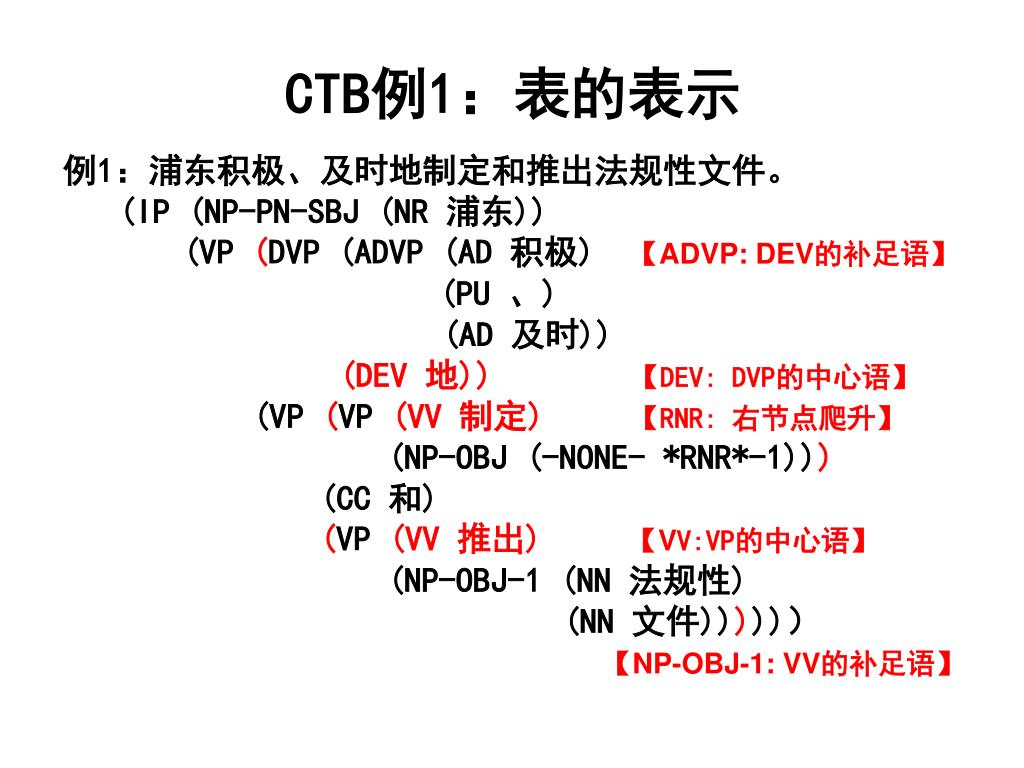 CTB例1：表的表示

例1：浦东积极、及时地制定和推出法规性文件。

（IP (NP-PN-SBJ (NR 浦东))

(VP (DVP (ADVP (AD 积极) 【ADVP: DEV的补足语】

(PU 、)

(AD 及时))

(DEV 地)) 【DEV: DVP的中心语】

(VP (VP (VV 制定) 【RNR: 右节点爬升】

(NP-OBJ (-NONE- *RNR*-1)))

(CC 和)

(VP (VV 推出) 【VV:VP的中心语】

(NP-OBJ-1 (NN 法规性)

(NN 文件)))))）

【NP-OBJ-1: VV的补足语】